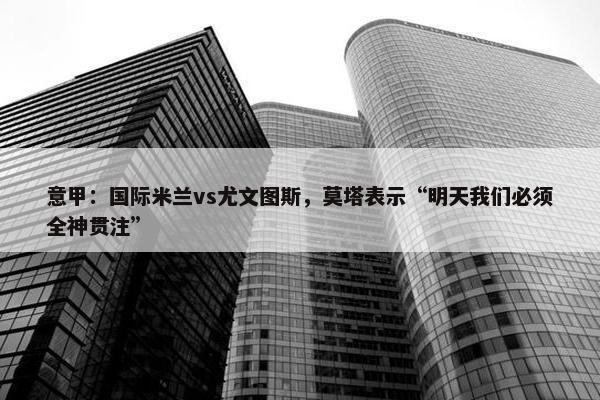 意甲：国际米兰vs尤文图斯，莫塔表示“明天我们必须全神贯注”